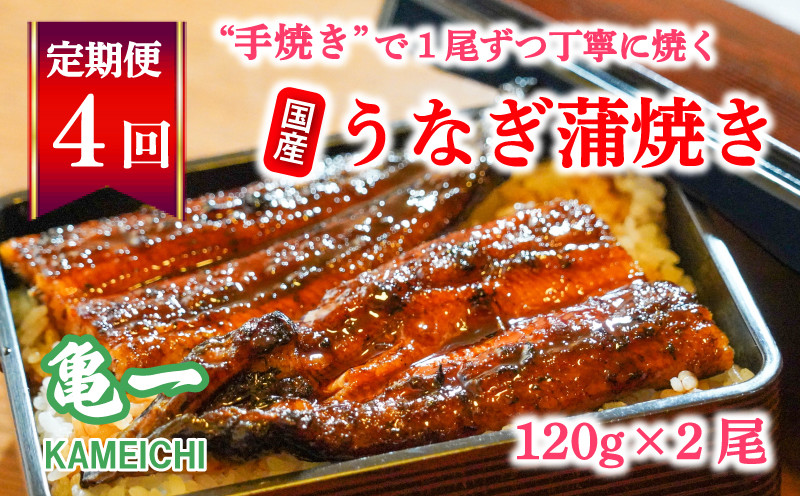 定期便
4回

“手焼き”で1尾ずつ丁寧に焼く

国産

うなぎ蒲焼き

亀一
KAMEICHI

120g×2尾